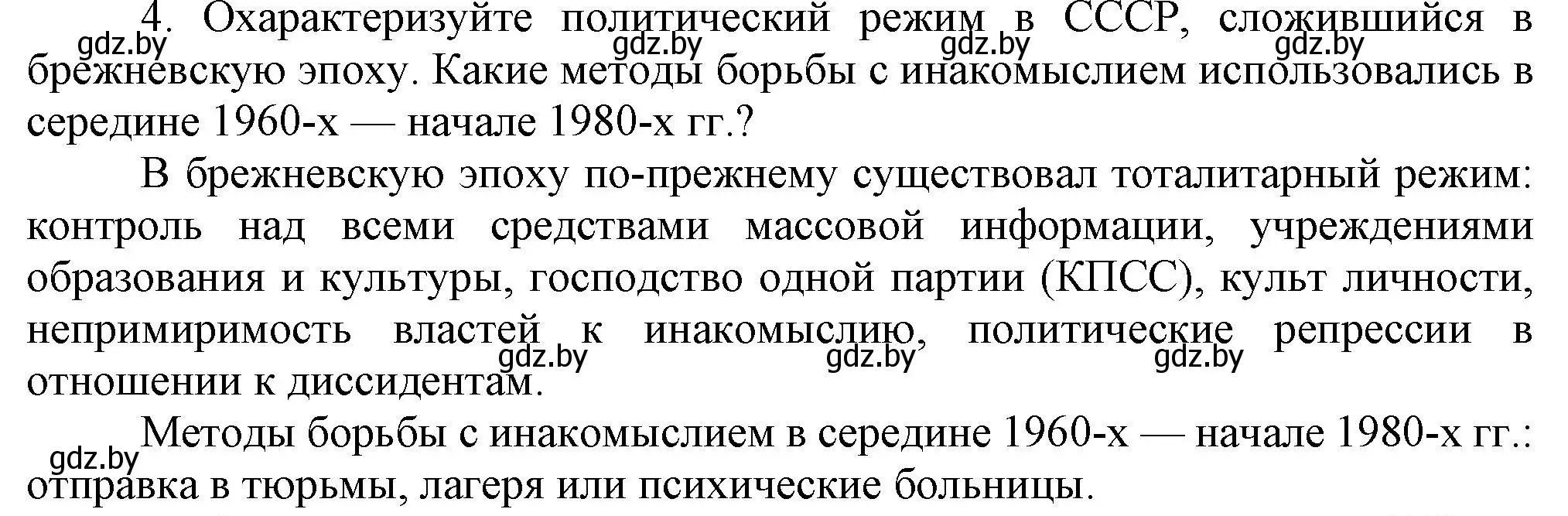 4. Охарактеризуйте политический режим в СССР, сложившийся в брежневскую эпоху. Какие методы борьбы с инакомыслием использовались в середине 1960-х — начале 1980-х гг.?

gdz.by gdz.by gdz.by gdz.by

В брежневскую эпоху по-прежнему существовал тоталитарный режим: контроль над всеми средствами массовой информации, учреждениями образования и культуры, господство одной партии (КПСС), культ личности, непримиримость властей к инакомыслию, политические репрессии в отношении к диссидентам.

gdz.by gdz.by gdz.by

Методы борьбы с инакомыслием в середине 1960-х — начале 1980-х гг.: отправка в тюрьмы, лагеря или психические больницы.

gdz.by